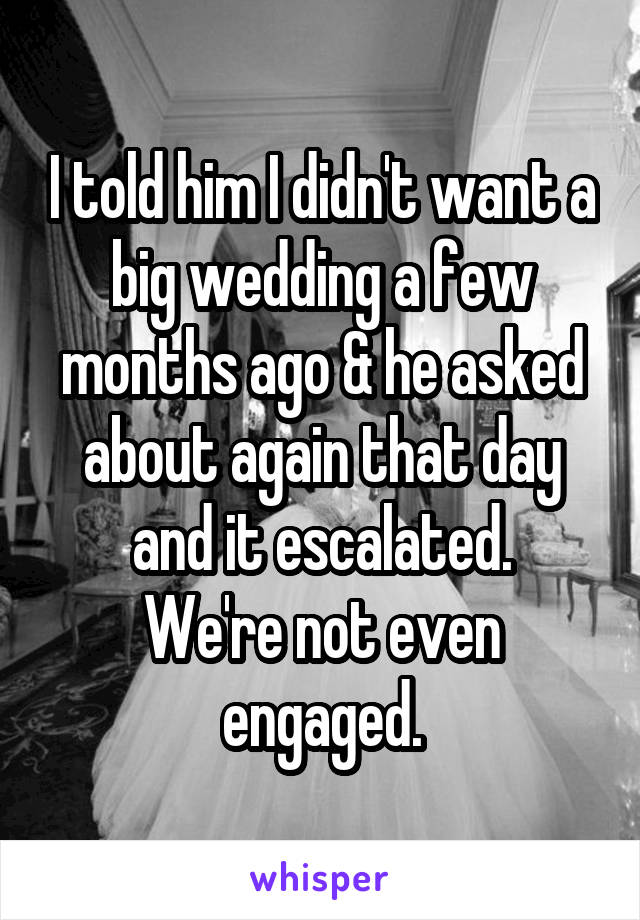 I told him I didn't want a big wedding a few months ago & he asked about again that day and it escalated. We're not even engaged.

whisper